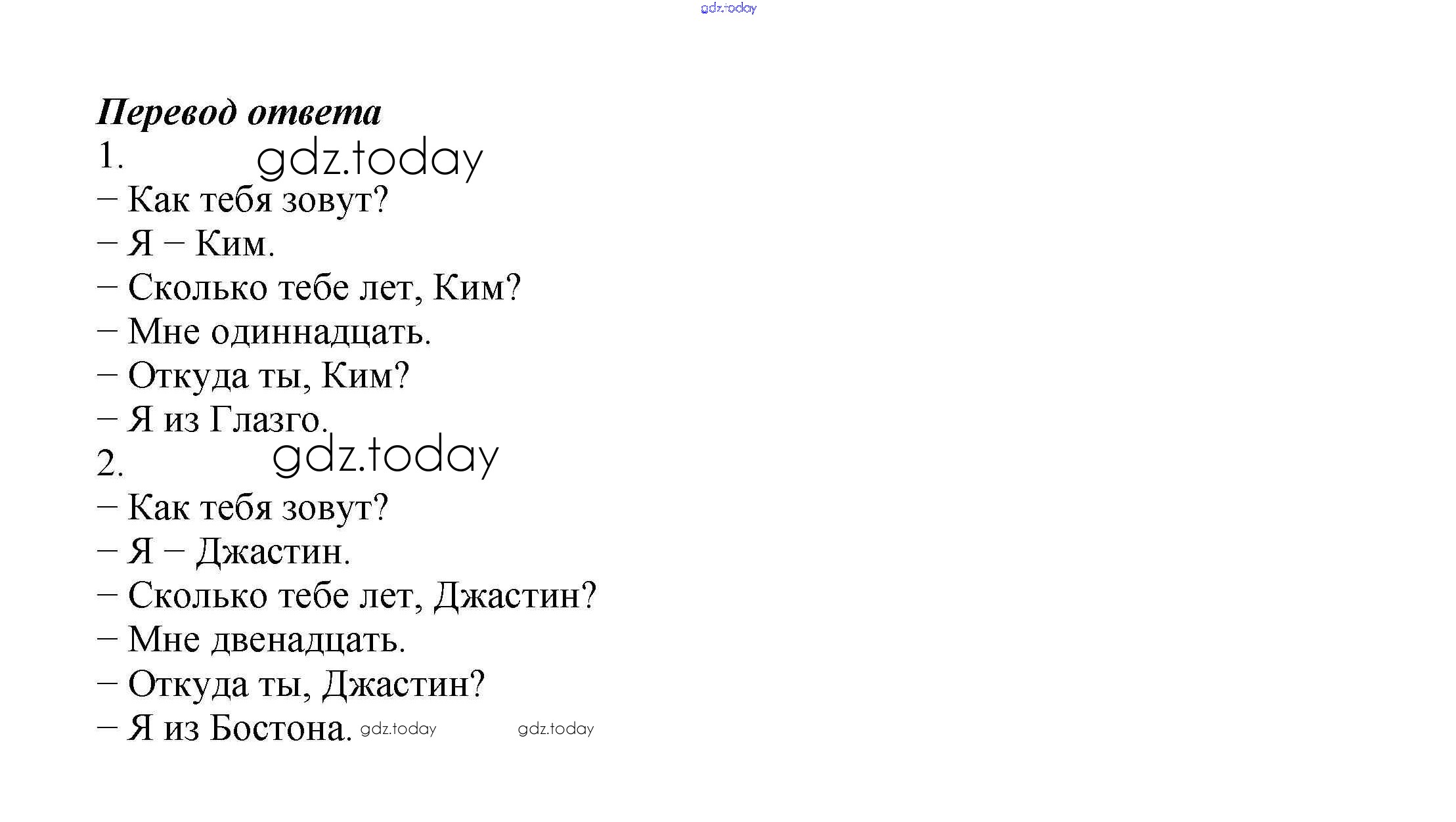 gdz.today

Перевод ответа

1. gdz.today

– Как тебя зовут?

– Я – Ким.

– Сколько тебе лет, Ким?

– Мне одиннадцать.

– Откуда ты, Ким?

– Я из Глазго.

2. gdz.today

– Как тебя зовут?

– Я – Джастин.

– Сколько тебе лет, Джастин?

– Мне двенадцать.

– Откуда ты, Джастин?

– Я из Бостона. gdz.today gdz.today